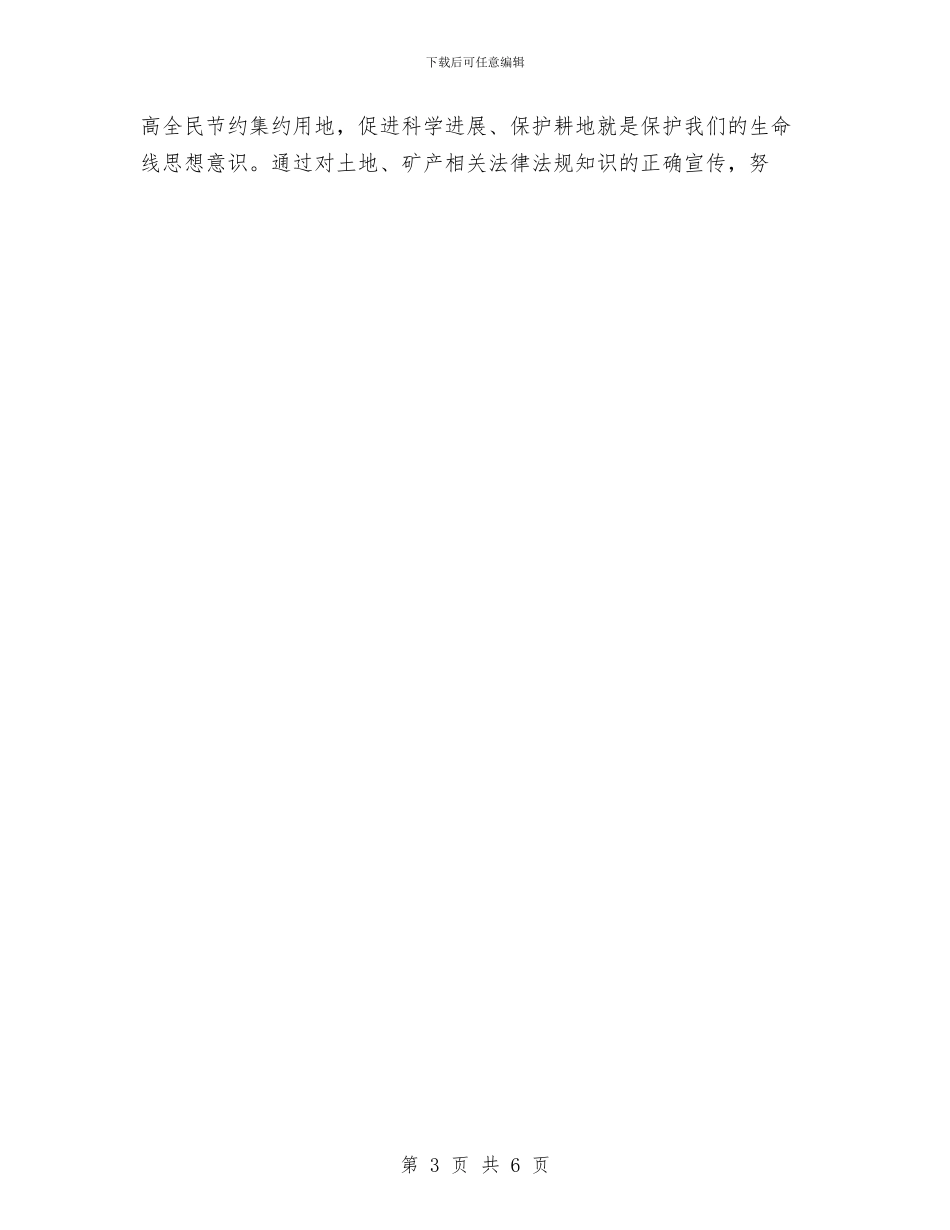 下载后可任意编辑

高全民节约集约用地，促进科学进展、保护耕地就是保护我们的生命线思想意识。通过对土地、矿产相关法律法规知识的正确宣传，努

第 3 页 共 6 页